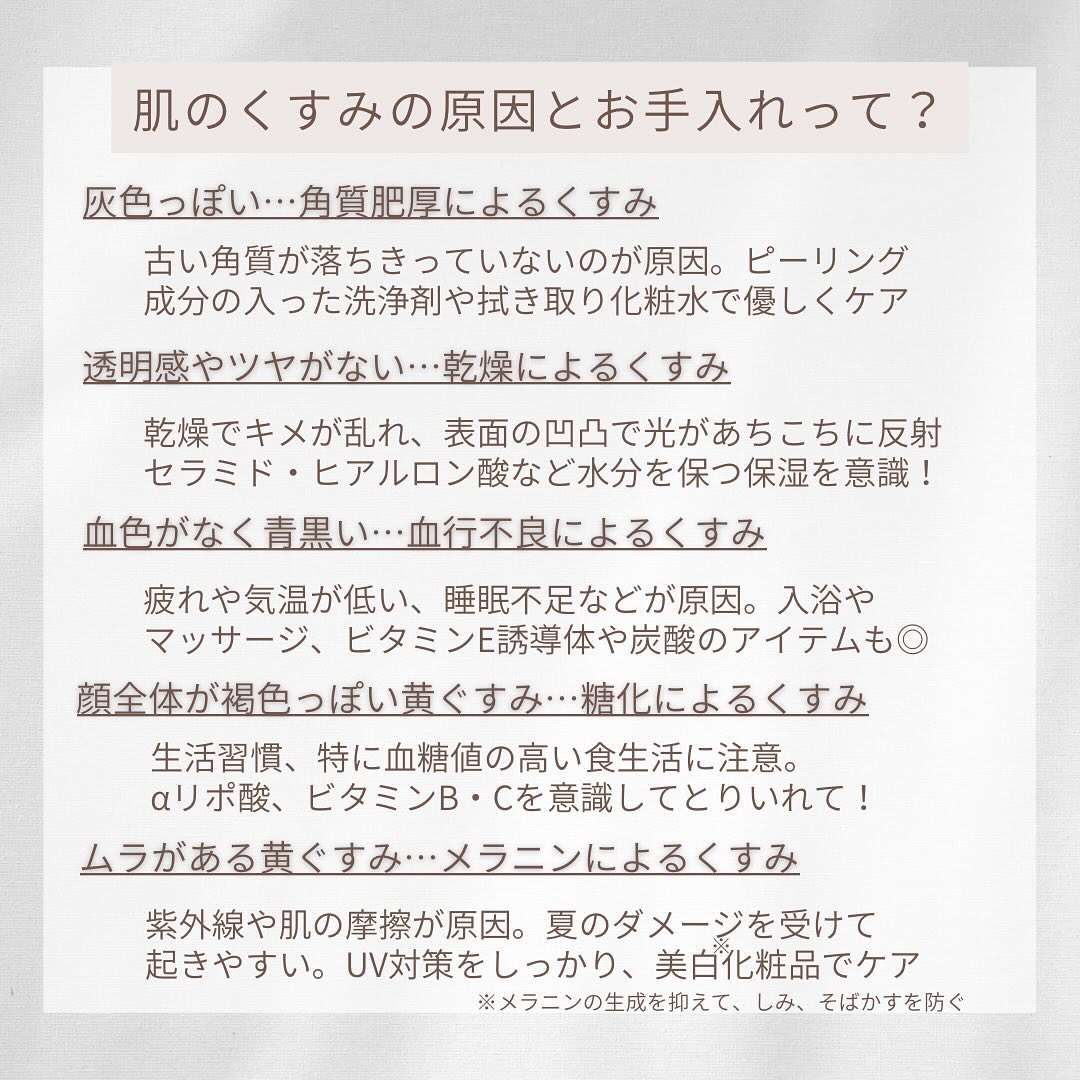 肌のくすみの原因とお手入れって？

灰色っぽい…角質肥厚によるくすみ

古い角質が落ちきっていないのが原因。ピーリング成分の入った洗浄剤や拭き取り化粧水で優しくケア

透明感やツヤがない…乾燥によるくすみ

乾燥でキメが乱れ、表面の凹凸で光があちこちに反射
セラミド・ヒアルロン酸など水分を保つ保湿を意識！

血色がなく青黒い…血行不良によるくすみ

疲れや気温が低い、睡眠不足などが原因。入浴やマッサージ、ビタミンE誘導体や炭酸のアイテムも◎

顔全体が褐色っぽい黄ぐすみ…糖化によるくすみ

生活習慣、特に血糖値の高い食生活に注意。
αリポ酸、ビタミンB・Cを意識してとりいれて！

ムラがある黄ぐすみ…メラニンによるくすみ

紫外線や肌の摩擦が原因。夏のダメージを受けて起きやすい。UV対策をしっかり、美白※化粧品でケア

※メラニンの生成を抑えて、しみ、そばかすを防ぐ